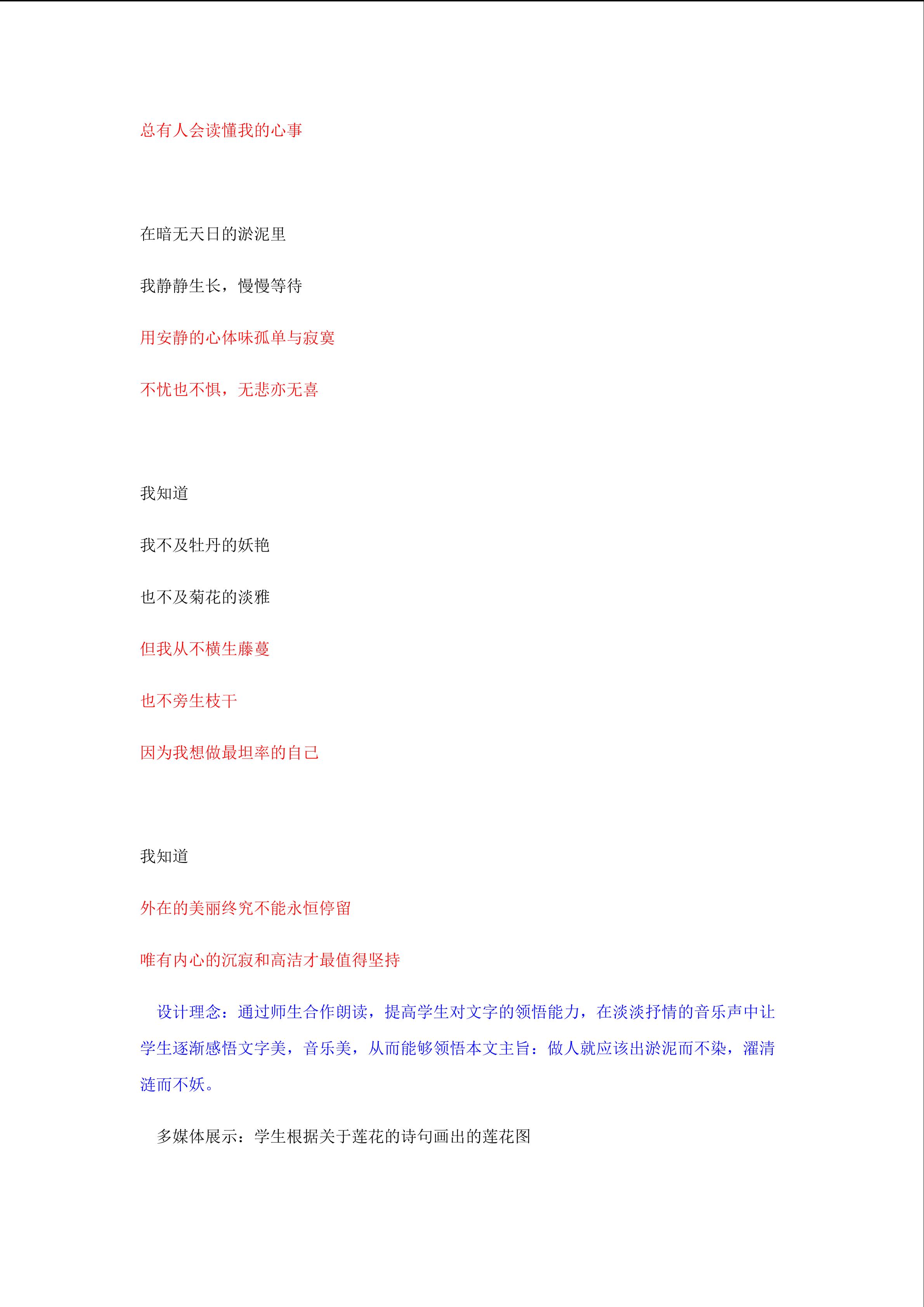 总有人会读懂我的心事

在暗无天日的淤泥里

我静静生长，慢慢等待

用安静的心体味孤单与寂寞

不忧也不惧，无悲亦无喜

我知道

我不及牡丹的妖艳

也不及菊花的淡雅

但我从不横生藤蔓

也不旁生枝干

因为我想做最坦率的自己

我知道

外在的美丽终究不能永恒停留

唯有内心的沉寂和高洁才最值得坚持

设计理念：通过师生合作朗读，提高学生对文字的领悟能力，在淡淡抒情的音乐声中让学生逐渐感悟文字美，音乐美，从而能够领悟本文主旨：做人就应该出淤泥而不染，濯清涟而不妖。

多媒体展示：学生根据关于莲花的诗句画出的莲花图